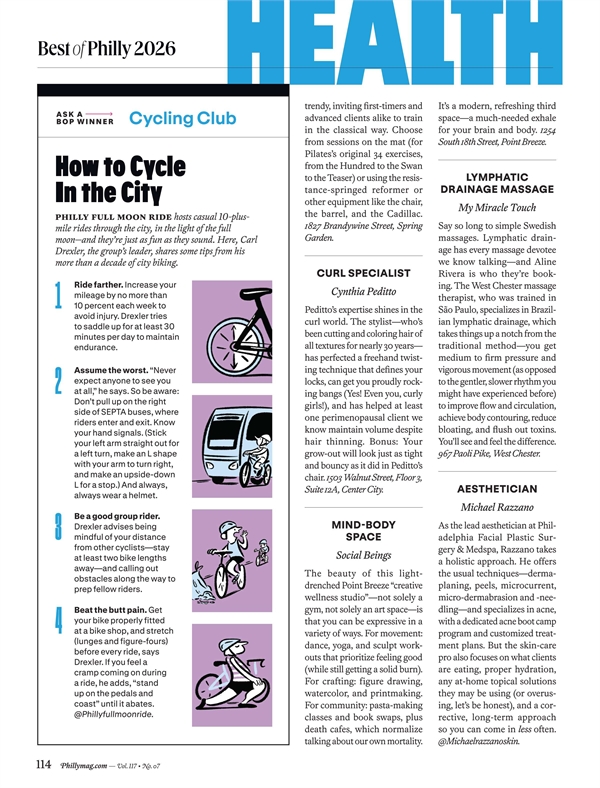 Best of Philly 2026

HEALTH

ASK A BOP WINNER

Cycling Club

How to Cycle In the City

PHILLY FULL MOON RIDE hosts casual 10-plus-mile rides through the city, in the light of the full moon—and they're just as fun as they sound. Here, Carl Drexler, the group's leader, shares some tips from his more than a decade of city biking.

1 Ride farther. Increase your mileage by no more than 10 percent each week to avoid injury. Drexler tries to saddle up for at least 30 minutes per day to maintain endurance.

2 Assume the worst. "Never expect anyone to see you at all," he says. So be aware: Don't pull up on the right side of SEPTA buses, where riders enter and exit. Know your hand signals. (Stick your left arm straight out for a left turn, make an L shape with your arm to turn right, and make an upside-down L for a stop.) And always, always wear a helmet.

3 Be a good group rider. Drexler advises being mindful of your distance from other cyclists—stay at least two bike lengths away—and calling out obstacles along the way to prep fellow riders.

4 Beat the butt pain. Get your bike properly fitted at a bike shop, and stretch (lunges and figure-fours) before every ride, says Drexler. If you feel a cramp coming on during a ride, he adds, "stand up on the pedals and coast" until it abates. @Phillyfullmoonride.

trendy, inviting first-timers and advanced clients alike to train in the classical way. Choose from sessions on the mat (for Pilates's original 34 exercises, from the Hundred to the Swan to the Teaser) or using the resistance-springed reformer or other equipment like the chair, the barrel, and the Cadillac. 1827 Brandywine Street, Spring Garden.

CURL SPECIALIST

Cynthia Peditto

Peditto's expertise shines in the curl world. The stylist—who's been cutting and coloring hair of all textures for nearly 30 years—has perfected a freehand twisting technique that defines your locks, can get you proudly rocking bangs (Yes! Even you, curly girls!), and has helped at least one perimenopausal client we know maintain volume despite hair thinning. Bonus: Your grow-out will look just as tight and bouncy as it did in Peditto's chair. 1503 Walnut Street, Floor 3, Suite 12A, Center City.

MIND-BODY SPACE

Social Beings

The beauty of this light-drenched Point Breeze "creative wellness studio"—not solely a gym, not solely an art space—is that you can be expressive in a variety of ways. For movement: dance, yoga, and sculpt workouts that prioritize feeling good (while still getting a solid burn). For crafting: figure drawing, watercolor, and printmaking. For community: pasta-making classes and book swaps, plus death cafes, which normalize talking about our own mortality.

It's a modern, refreshing third space—a much-needed exhale for your brain and body. 1254 South 18th Street, Point Breeze.

LYMPHATIC DRAINAGE MASSAGE

My Miracle Touch

Say so long to simple Swedish massages. Lymphatic drainage has every massage devotee we know talking—and Aline Rivera is who they're booking. The West Chester massage therapist, who was trained in São Paulo, specializes in Brazilian lymphatic drainage, which takes things up a notch from the traditional method—you get medium to firm pressure and vigorous movement (as opposed to the gentler, slower rhythm you might have experienced before) to improve flow and circulation, achieve body contouring, reduce bloating, and flush out toxins. You'll see and feel the difference. 967 Paoli Pike, West Chester.

AESTHETICIAN

Michael Razzano

As the lead aesthetician at Philadelphia Facial Plastic Surgery & Medspa, Razzano takes a holistic approach. He offers the usual techniques—dermaplaning, peels, microcurrent, micro-dermabrasion and -needling—and specializes in acne, with a dedicated acne boot camp program and customized treatment plans. But the skin-care pro also focuses on what clients are eating, proper hydration, any at-home topical solutions they may be using (or overusing, let's be honest), and a corrective, long-term approach so you can come in less often. @Michaelrazzanoskin.

114 Phillymag.com — Vol. 117 • No. 07